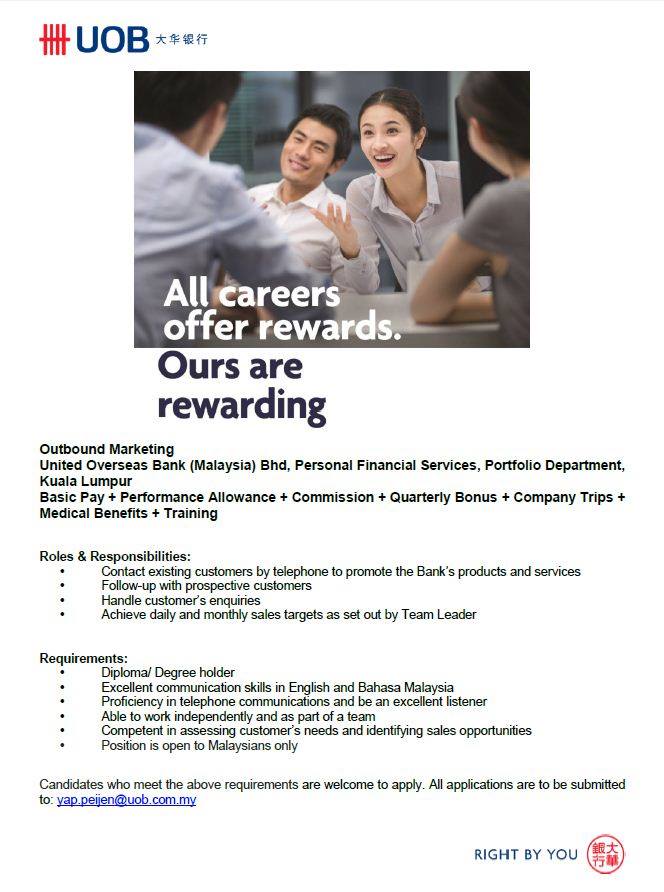 UOB 大华银行

All careers offer rewards.

Ours are rewarding

Outbound Marketing
United Overseas Bank (Malaysia) Bhd, Personal Financial Services, Portfolio Department, Kuala Lumpur
Basic Pay + Performance Allowance + Commission + Quarterly Bonus + Company Trips + Medical Benefits + Training

Roles & Responsibilities:
• Contact existing customers by telephone to promote the Bank's products and services
• Follow-up with prospective customers
• Handle customer's enquiries
• Achieve daily and monthly sales targets as set out by Team Leader

Requirements:
• Diploma/ Degree holder
• Excellent communication skills in English and Bahasa Malaysia
• Proficiency in telephone communications and be an excellent listener
• Able to work independently and as part of a team
• Competent in assessing customer's needs and identifying sales opportunities
• Position is open to Malaysians only

Candidates who meet the above requirements are welcome to apply. All applications are to be submitted to: yap.peijen@uob.com.my

RIGHT BY YOU 大華銀行